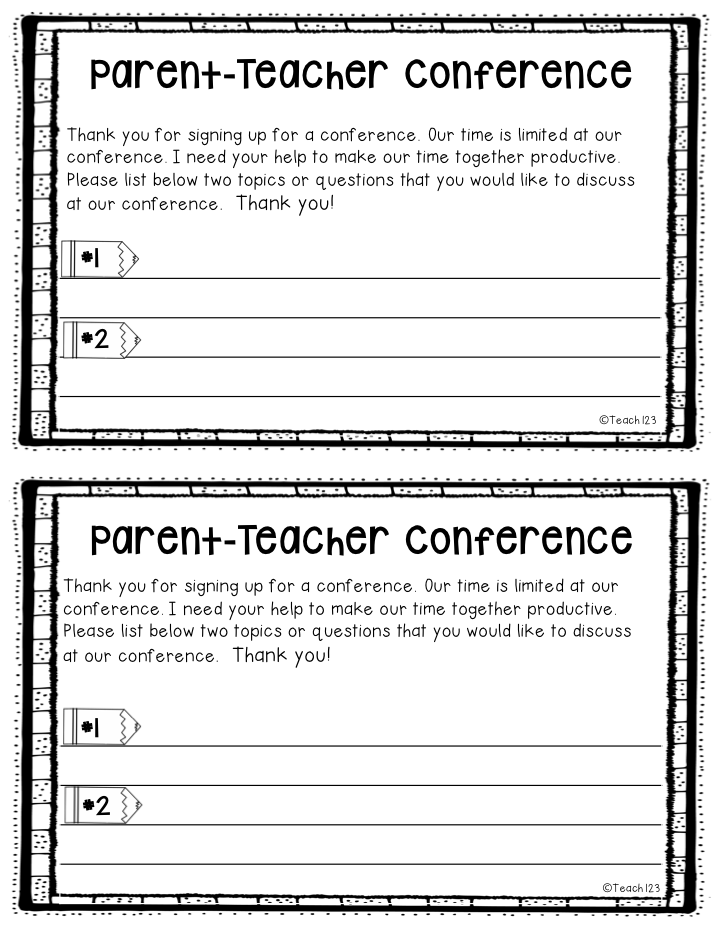 Parent-Teacher Conference

Thank you for signing up for a conference. Our time is limited at our conference. I need your help to make our time together productive. Please list below two topics or questions that you would like to discuss at our conference. Thank you!

#1

#2

©Teach 123

Parent-Teacher Conference

Thank you for signing up for a conference. Our time is limited at our conference. I need your help to make our time together productive. Please list below two topics or questions that you would like to discuss at our conference. Thank you!

#1

#2

©Teach 123